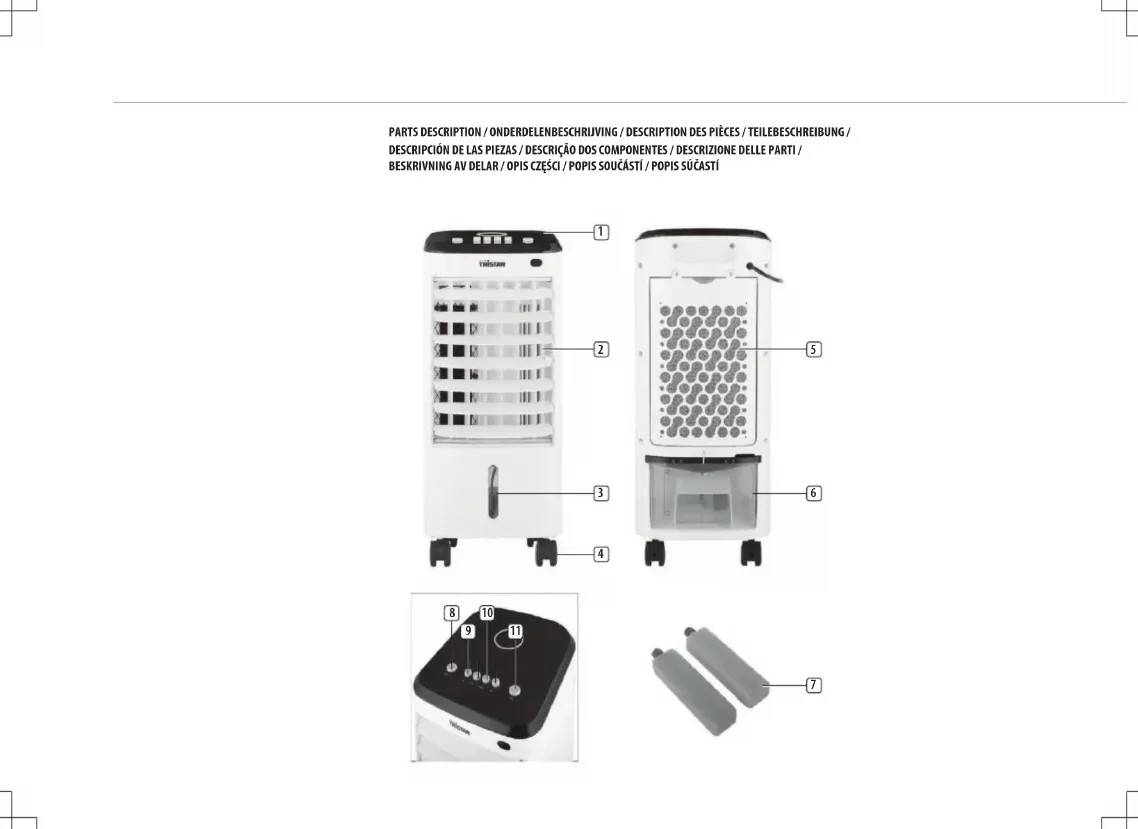 PARTS DESCRIPTION / ONDERDELENBESCHRIJVING / DESCRIPTION DES PIÈCES / TEILEBESCHREIBUNG / DESCRIPCIÓN DE LAS PIEZAS / DESCRIÇÃO DOS COMPONENTES / DESCRIZIONE DELLE PARTI / BESKRIVNING AV DELAR / OPIS CZĘŚCI / POPIS SOUČÁSTÍ / POPIS SÚČASTÍ

TRISTAR

1

2

3

4

5

6

8

9

10

11

TRISTAR

7